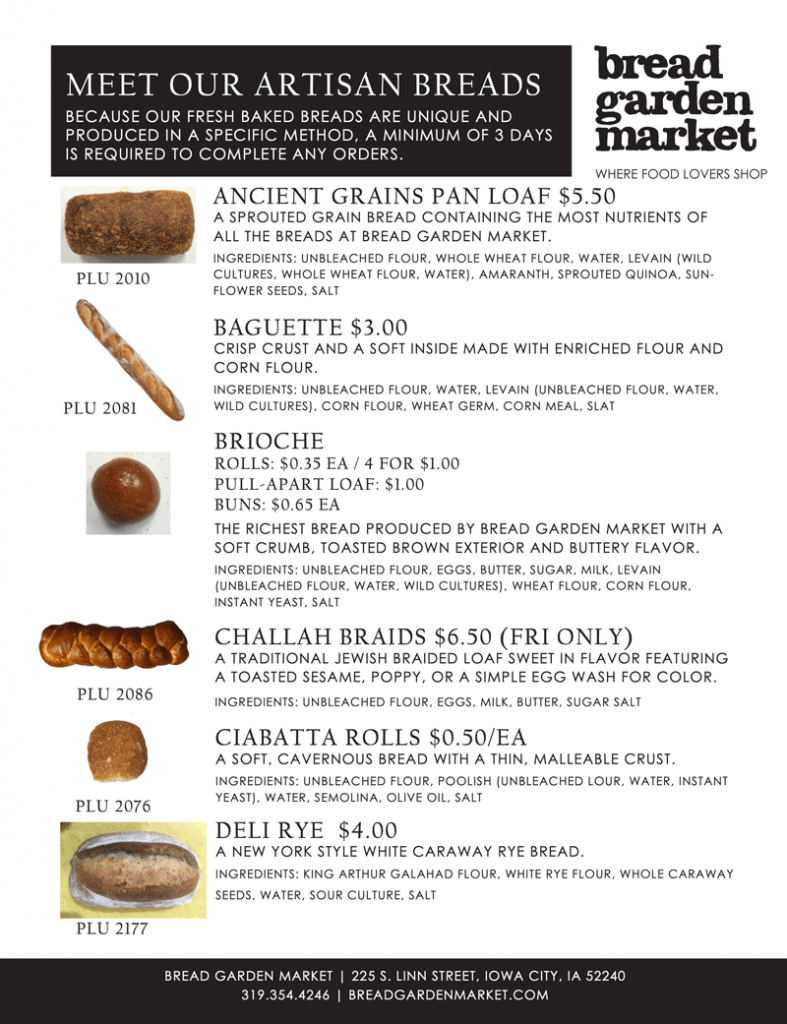 MEET OUR ARTISAN BREADS

BECAUSE OUR FRESH BAKED BREADS ARE UNIQUE AND PRODUCED IN A SPECIFIC METHOD, A MINIMUM OF 3 DAYS IS REQUIRED TO COMPLETE ANY ORDERS.

bread garden market

WHERE FOOD LOVERS SHOP

PLU 2010

ANCIENT GRAINS PAN LOAF $5.50

A SPROUTED GRAIN BREAD CONTAINING THE MOST NUTRIENTS OF ALL THE BREADS AT BREAD GARDEN MARKET.

INGREDIENTS: UNBLEACHED FLOUR, WHOLE WHEAT FLOUR, WATER, LEVAIN (WILD CULTURES, WHOLE WHEAT FLOUR, WATER), AMARANTH, SPROUTED QUINOA, SUNFLOWER SEEDS, SALT

PLU 2081

BAGUETTE $3.00

CRISP CRUST AND A SOFT INSIDE MADE WITH ENRICHED FLOUR AND CORN FLOUR.

INGREDIENTS: UNBLEACHED FLOUR, WATER, LEVAIN (UNBLEACHED FLOUR, WATER, WILD CULTURES), CORN FLOUR, WHEAT GERM, CORN MEAL, SLAT

BRIOCHE

ROLLS: $0.35 EA / 4 FOR $1.00
PULL-APART LOAF: $1.00
BUNS: $0.65 EA

THE RICHEST BREAD PRODUCED BY BREAD GARDEN MARKET WITH A SOFT CRUMB, TOASTED BROWN EXTERIOR AND BUTTERY FLAVOR.

INGREDIENTS: UNBLEACHED FLOUR, EGGS, BUTTER, SUGAR, MILK, LEVAIN (UNBLEACHED FLOUR, WATER, WILD CULTURES), WHEAT FLOUR, CORN FLOUR, INSTANT YEAST, SALT

PLU 2086

CHALLAH BRAIDS $6.50 (FRI ONLY)

A TRADITIONAL JEWISH BRAIDED LOAF SWEET IN FLAVOR FEATURING A TOASTED SESAME, POPPY, OR A SIMPLE EGG WASH FOR COLOR.

INGREDIENTS: UNBLEACHED FLOUR, EGGS, MILK, BUTTER, SUGAR SALT

PLU 2076

CIABATTA ROLLS $0.50/EA

A SOFT, CAVERNOUS BREAD WITH A THIN, MALLEABLE CRUST.

INGREDIENTS: UNBLEACHED FLOUR, POOLISH (UNBLEACHED LOUR, WATER, INSTANT YEAST), WATER, SEMOLINA, OLIVE OIL, SALT

PLU 2177

DELI RYE $4.00

A NEW YORK STYLE WHITE CARAWAY RYE BREAD.

INGREDIENTS: KING ARTHUR GALAHAD FLOUR, WHITE RYE FLOUR, WHOLE CARAWAY SEEDS, WATER, SOUR CULTURE, SALT

BREAD GARDEN MARKET | 225 S. LINN STREET, IOWA CITY, IA 52240
319.354.4246 | BREADGARDENMARKET.COM